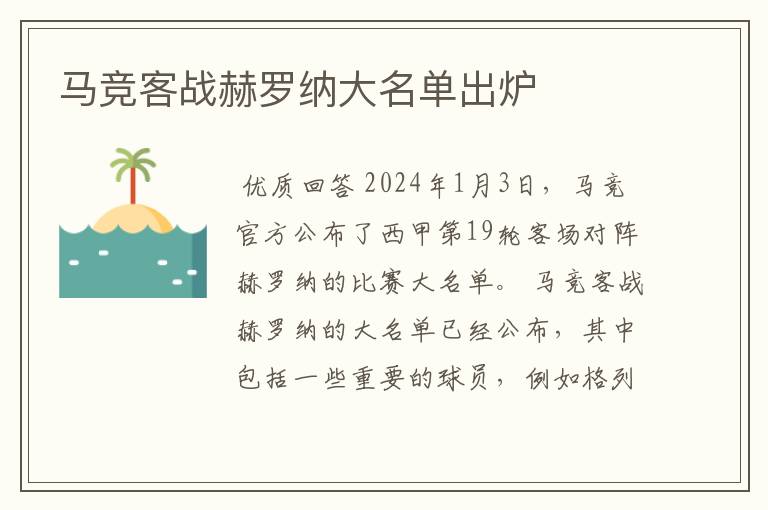 马竞客战赫罗纳大名单出炉

优质回答 2024年1月3日，马竞官方公布了西甲第19轮客场对阵赫罗纳的比赛大名单。 马竞客战赫罗纳的大名单已经公布，其中包括一些重要的球员，例如格列